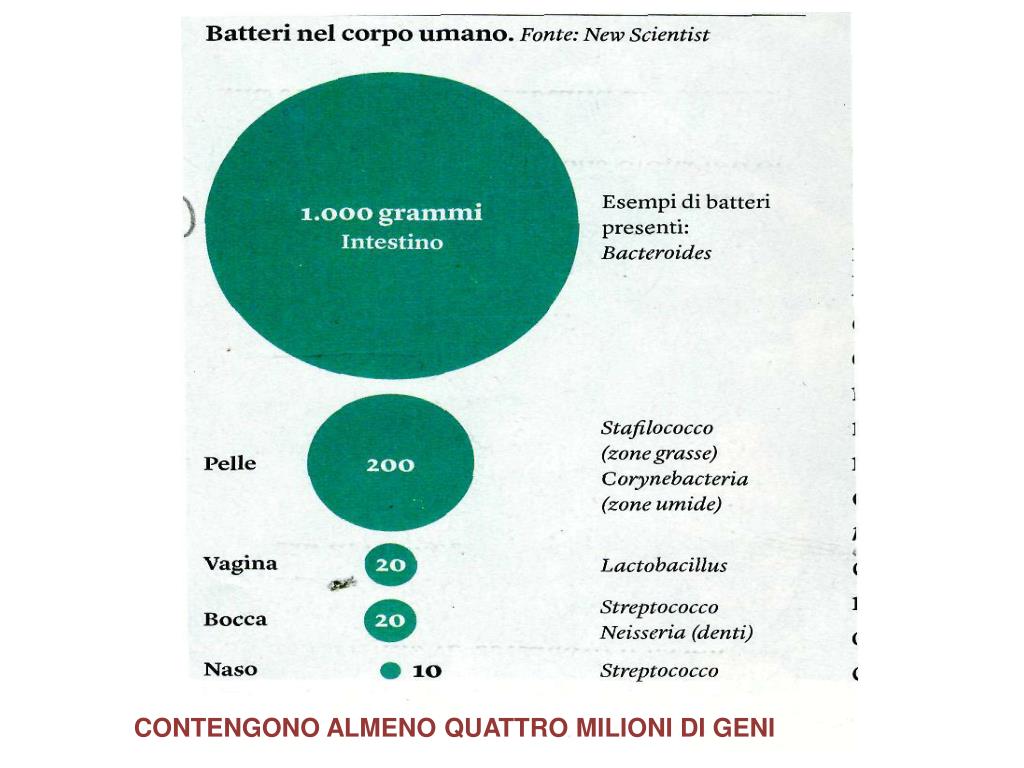 Batteri nel corpo umano. Fonte: New Scientist

1.000 grammi
Intestino

Esempi di batteri presenti:
Bacteroides

Pelle 200

Stafilococco (zone grasse)
Corynebacteria (zone umide)

Vagina 20

Lactobacillus

Bocca 20

Streptococco
Neisseria (denti)

Naso 10

Streptococco

CONTENGONO ALMENO QUATTRO MILIONI DI GENI